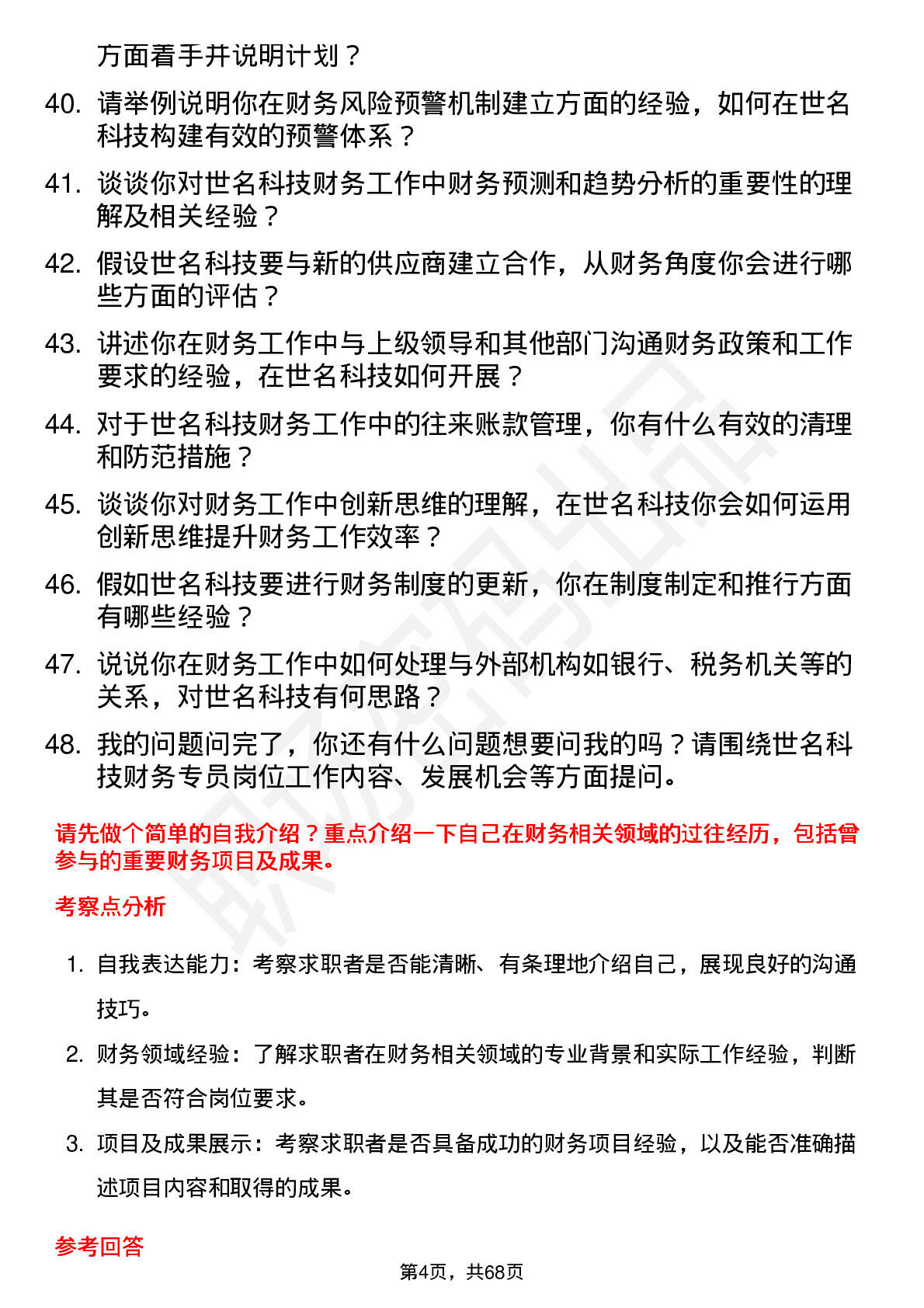 方面着手并说明计划？

40. 请举例说明你在财务风险预警机制建立方面的经验，如何在世名科技构建有效的预警体系？

41. 谈谈你对世名科技财务工作中财务预测和趋势分析的重要性的理解及相关经验？

42. 假设世名科技要与新的供应商建立合作，从财务角度你会进行哪些方面的评估？

43. 讲述你在财务工作中与上级领导和其他部门沟通财务政策和工作要求的经验，在世名科技如何开展？

44. 对于世名科技财务工作中的往来账款管理，你有什么有效的清理和防范措施？

45. 谈谈你对财务工作中创新思维的理解，在世名科技你会如何运用创新思维提升财务工作效率？

46. 假如世名科技要进行财务制度的更新，你在制度制定和推行方面有哪些经验？

47. 说说你在财务工作中如何处理与外部机构如银行、税务机关等的关系，对世名科技有何思路？

48. 我的问题问完了，你还有什么问题想要问我的吗？请围绕世名科技财务专员岗位工作内容、发展机会等方面提问。

请先做个简单的自我介绍？重点介绍一下自己在财务相关领域的过往经历，包括曾参与的重要财务项目及成果。

考察点分析

1. 自我表达能力：考察求职者是否能清晰、有条理地介绍自己，展现良好的沟通技巧。

2. 财务领域经验：了解求职者在财务相关领域的专业背景和实际工作经验，判断其是否符合岗位要求。

3. 项目及成果展示：考察求职者是否具备成功的财务项目经验，以及能否准确描述项目内容和取得的成果。

参考回答

第4页，共68页